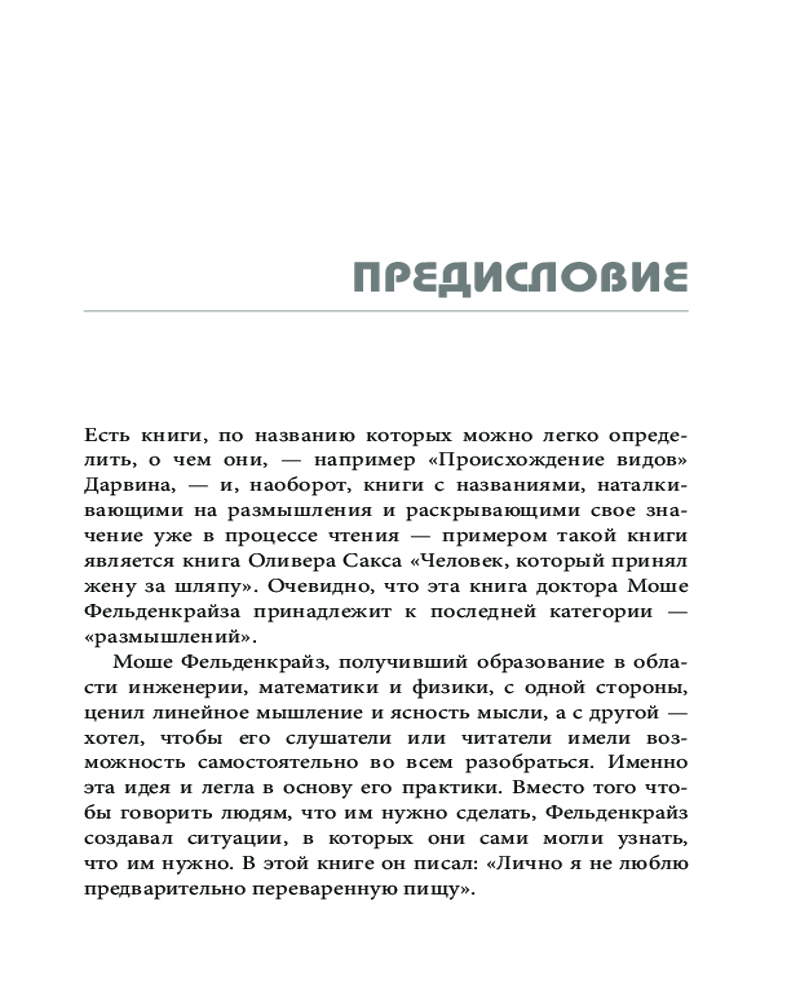 ПРЕДИСЛОВИЕ

Есть книги, по названию которых можно легко определить, о чем они, — например «Происхождение видов» Дарвина, — и, наоборот, книги с названиями, наталкивающими на размышления и раскрывающими свое значение уже в процессе чтения — примером такой книги является книга Оливера Сакса «Человек, который принял жену за шляпу». Очевидно, что эта книга доктора Моше Фельденкрайза принадлежит к последней категории — «размышлений».

Моше Фельденкрайз, получивший образование в области инженерии, математики и физики, с одной стороны, ценил линейное мышление и ясность мысли, а с другой — хотел, чтобы его слушатели или читатели имели возможность самостоятельно во всем разобраться. Именно эта идея и легла в основу его практики. Вместо того чтобы говорить людям, что им нужно сделать, Фельденкрайз создавал ситуации, в которых они сами могли узнать, что им нужно. В этой книге он писал: «Лично я не люблю предварительно переваренную пищу».